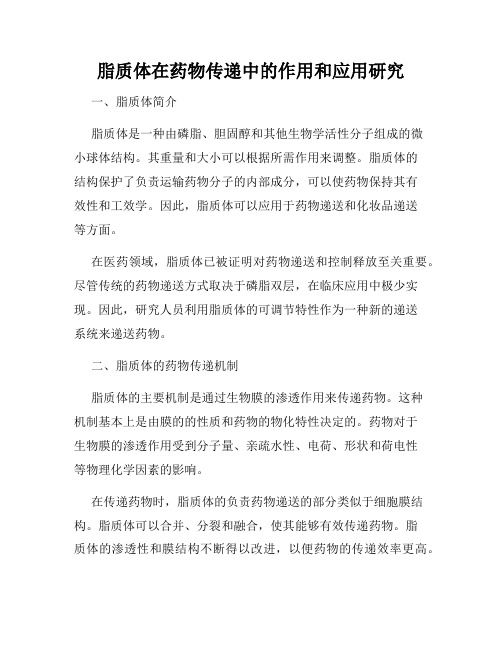 脂质体在药物传递中的作用和应用研究

一、脂质体简介

脂质体是一种由磷脂、胆固醇和其他生物学活性分子组成的微小球体结构。其重量和大小可以根据所需作用来调整。脂质体的结构保护了负责运输药物分子的内部成分，可以使药物保持其有效性和工效学。因此，脂质体可以应用于药物递送和化妆品递送等方面。

在医药领域，脂质体已被证明对药物递送和控制释放至关重要。尽管传统的药物递送方式取决于磷脂双层，在临床应用中极少实现。因此，研究人员利用脂质体的可调节特性作为一种新的递送系统来递送药物。

二、脂质体的药物传递机制

脂质体的主要机制是通过生物膜的渗透作用来传递药物。这种机制基本上是由膜的的性质和药物的物化特性决定的。药物对于生物膜的渗透作用受到分子量、亲疏水性、电荷、形状和荷电性等物理化学因素的影响。

在传递药物时，脂质体的负责药物递送的部分类似于细胞膜结构。脂质体可以合并、分裂和融合，使其能够有效传递药物。脂质体的渗透性和膜结构不断得以改进，以便药物的传递效率更高。